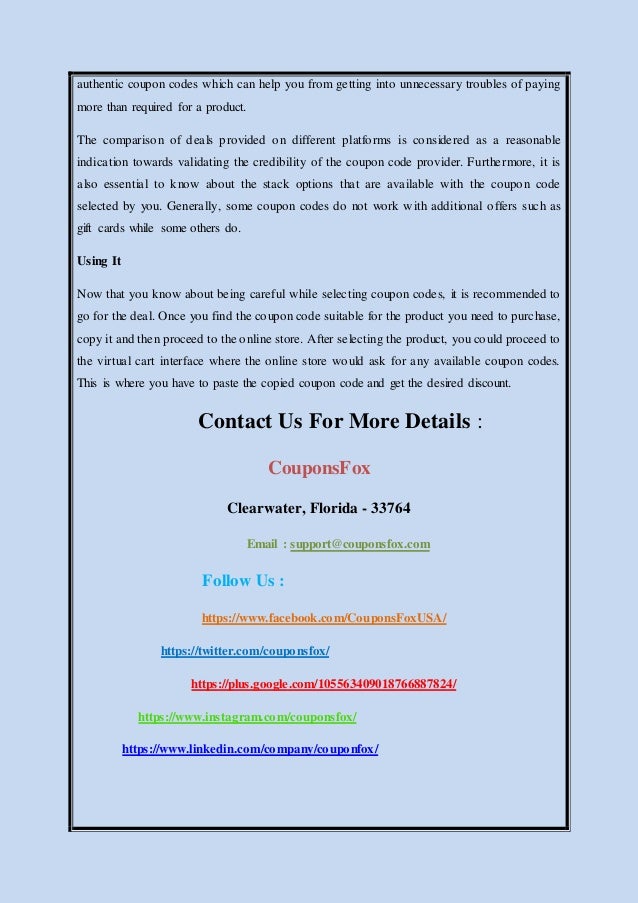 authentic coupon codes which can help you from getting into unnecessary troubles of paying more than required for a product.

The comparison of deals provided on different platforms is considered as a reasonable indication towards validating the credibility of the coupon code provider. Furthermore, it is also essential to know about the stack options that are available with the coupon code selected by you. Generally, some coupon codes do not work with additional offers such as gift cards while some others do.

Using It

Now that you know about being careful while selecting coupon codes, it is recommended to go for the deal. Once you find the coupon code suitable for the product you need to purchase, copy it and then proceed to the online store. After selecting the product, you could proceed to the virtual cart interface where the online store would ask for any available coupon codes. This is where you have to paste the copied coupon code and get the desired discount.

Contact Us For More Details :

CouponsFox

Clearwater, Florida - 33764

Email : support@couponsfox.com

Follow Us :

https://www.facebook.com/CouponsFoxUSA/

https://twitter.com/couponsfox/

https://plus.google.com/105563409018766887824/

https://www.instagram.com/couponsfox/

https://www.linkedin.com/company/couponfox/